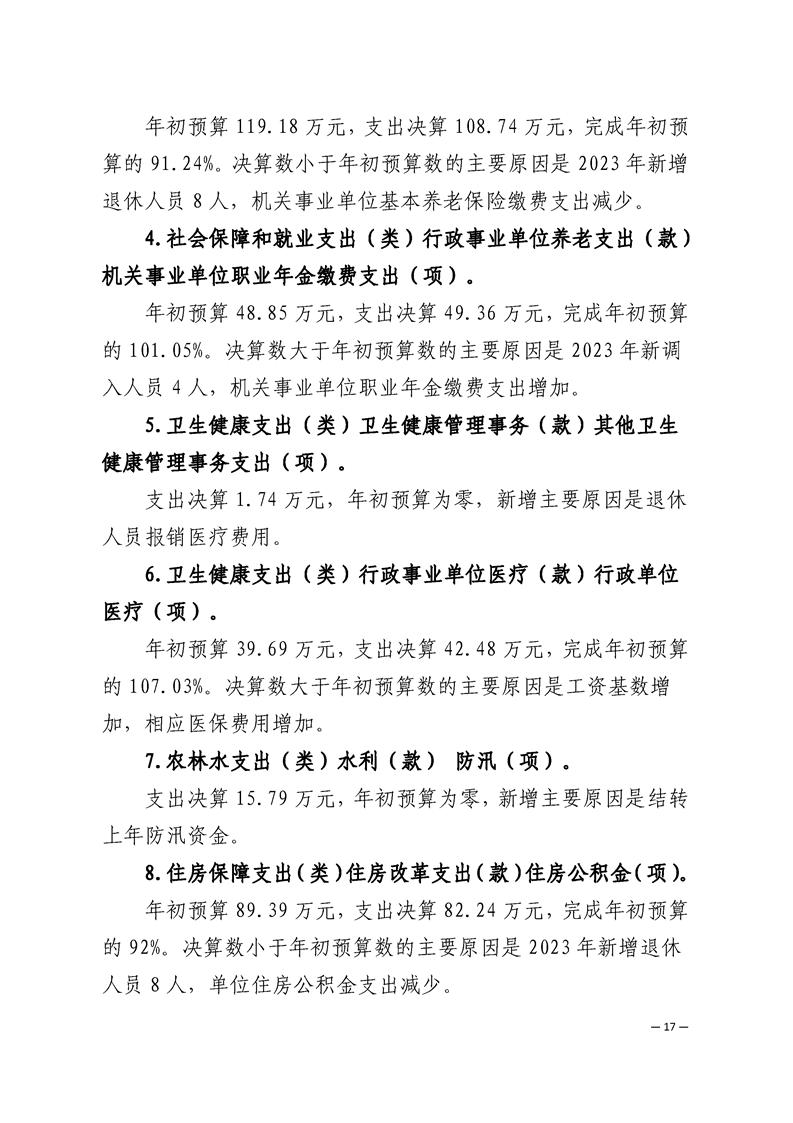 年初预算 119.18 万元，支出决算 108.74 万元，完成年初预算的 91.24%。决算数小于年初预算数的主要原因是 2023 年新增退休人员 8 人，机关事业单位基本养老保险缴费支出减少。

4.社会保障和就业支出（类）行政事业单位养老支出（款）机关事业单位职业年金缴费支出（项）。

年初预算 48.85 万元，支出决算 49.36 万元，完成年初预算的 101.05%。决算数大于年初预算数的主要原因是 2023 年新调入人员 4 人，机关事业单位职业年金缴费支出增加。

5.卫生健康支出（类）卫生健康管理事务（款）其他卫生健康管理事务支出（项）。

支出决算 1.74 万元，年初预算为零，新增主要原因是退休人员报销医疗费用。

6.卫生健康支出（类）行政事业单位医疗（款）行政单位医疗（项）。

年初预算 39.69 万元，支出决算 42.48 万元，完成年初预算的 107.03%。决算数大于年初预算数的主要原因是工资基数增加，相应医保费用增加。

7.农林水支出（类）水利（款） 防汛（项）。

支出决算 15.79 万元，年初预算为零，新增主要原因是结转上年防汛资金。

8.住房保障支出（类）住房改革支出（款）住房公积金（项）。

年初预算 89.39 万元，支出决算 82.24 万元，完成年初预算的 92%。决算数小于年初预算数的主要原因是 2023 年新增退休人员 8 人，单位住房公积金支出减少。

— 17 —